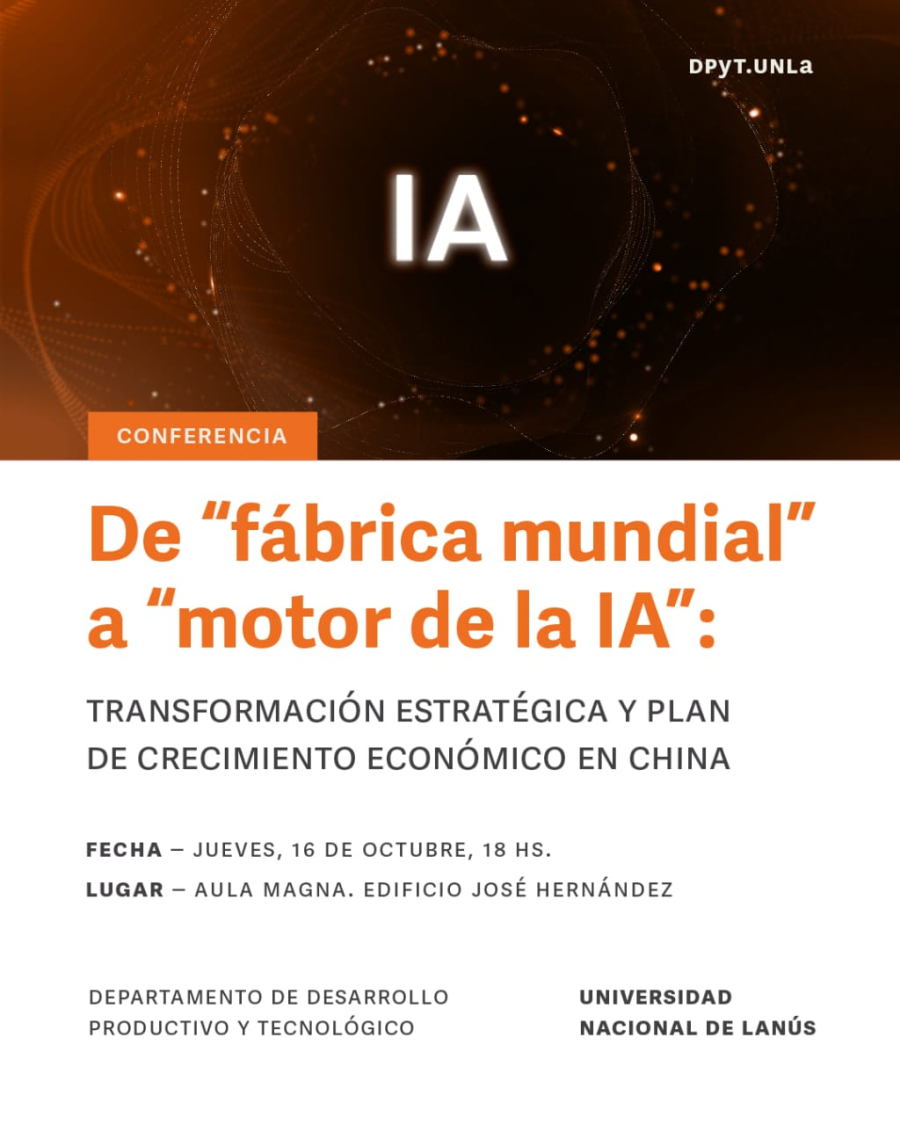 DPyT.UNLa

IA

CONFERENCIA

De "fábrica mundial" a "motor de la IA":

TRANSFORMACIÓN ESTRATÉGICA Y PLAN DE CRECIMIENTO ECONÓMICO EN CHINA

FECHA — JUEVES, 16 DE OCTUBRE, 18 HS.

LUGAR — AULA MAGNA. EDIFICIO JOSÉ HERNÁNDEZ

DEPARTAMENTO DE DESARROLLO
PRODUCTIVO Y TECNOLÓGICO

UNIVERSIDAD
NACIONAL DE LANÚS